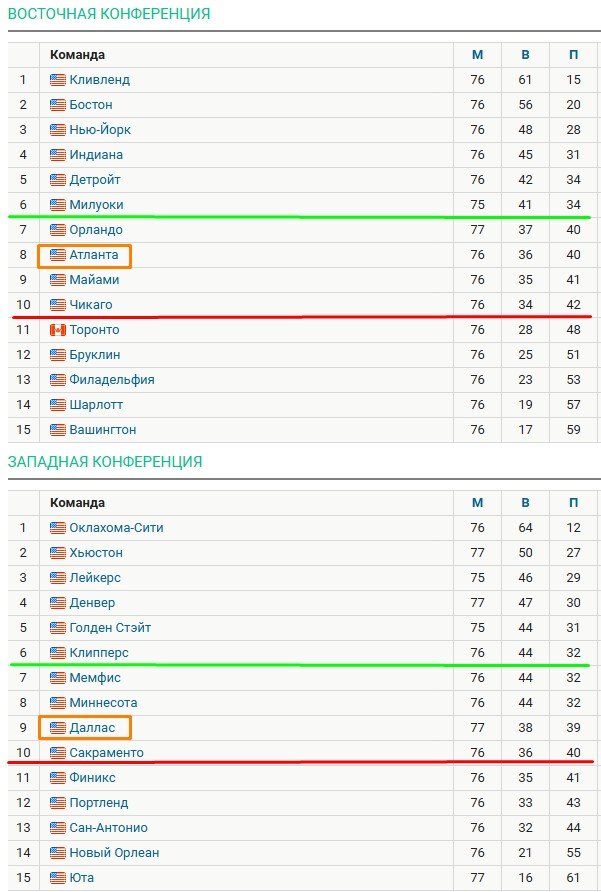 ВОСТОЧНАЯ КОНФЕРЕНЦИЯ

| | Команда | М | В | П |
|---|---|---|---|---|
| 1 | Кливленд | 76 | 61 | 15 |
| 2 | Бостон | 76 | 56 | 20 |
| 3 | Нью-Йорк | 76 | 48 | 28 |
| 4 | Индиана | 76 | 45 | 31 |
| 5 | Детройт | 76 | 42 | 34 |
| 6 | Милуоки | 75 | 41 | 34 |
| 7 | Орландо | 77 | 37 | 40 |
| 8 | Атланта | 76 | 36 | 40 |
| 9 | Майами | 76 | 35 | 41 |
| 10 | Чикаго | 76 | 34 | 42 |
| 11 | Торонто | 76 | 28 | 48 |
| 12 | Бруклин | 76 | 25 | 51 |
| 13 | Филадельфия | 76 | 23 | 53 |
| 14 | Шарлотт | 76 | 19 | 57 |
| 15 | Вашингтон | 76 | 17 | 59 |

ЗАПАДНАЯ КОНФЕРЕНЦИЯ

| | Команда | М | В | П |
|---|---|---|---|---|
| 1 | Оклахома-Сити | 76 | 64 | 12 |
| 2 | Хьюстон | 77 | 50 | 27 |
| 3 | Лейкерс | 75 | 46 | 29 |
| 4 | Денвер | 77 | 47 | 30 |
| 5 | Голден Стэйт | 75 | 44 | 31 |
| 6 | Клипперс | 76 | 44 | 32 |
| 7 | Мемфис | 76 | 44 | 32 |
| 8 | Миннесота | 76 | 44 | 32 |
| 9 | Даллас | 77 | 38 | 39 |
| 10 | Сакраменто | 76 | 36 | 40 |
| 11 | Финикс | 76 | 35 | 41 |
| 12 | Портленд | 76 | 33 | 43 |
| 13 | Сан-Антонио | 76 | 32 | 44 |
| 14 | Новый Орлеан | 76 | 21 | 55 |
| 15 | Юта | 77 | 16 | 61 |